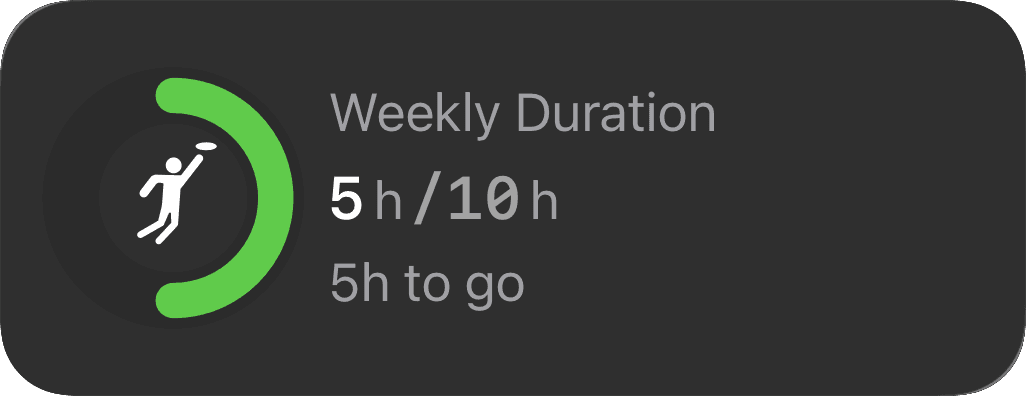 Weekly Duration
5 h / 10 h
5h to go